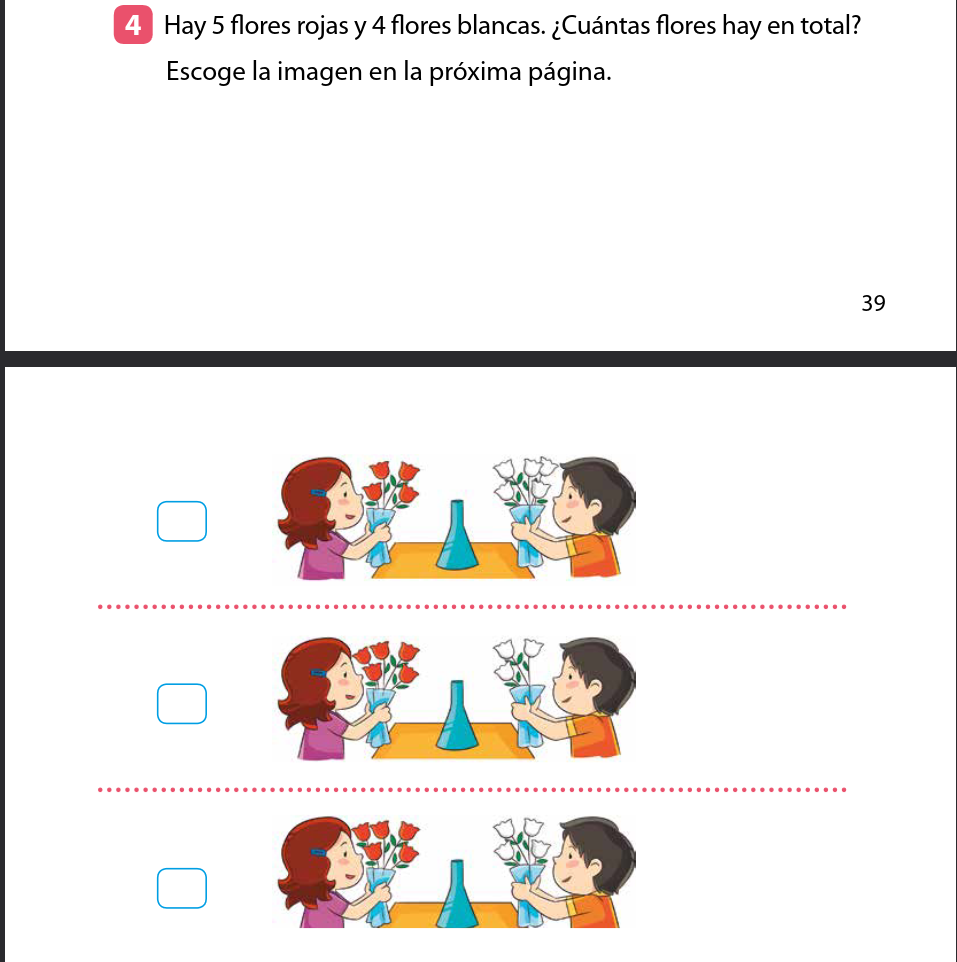 4 Hay 5 flores rojas y 4 flores blancas. ¿Cuántas flores hay en total?

Escoge la imagen en la próxima página.

39

☐

☐

☐